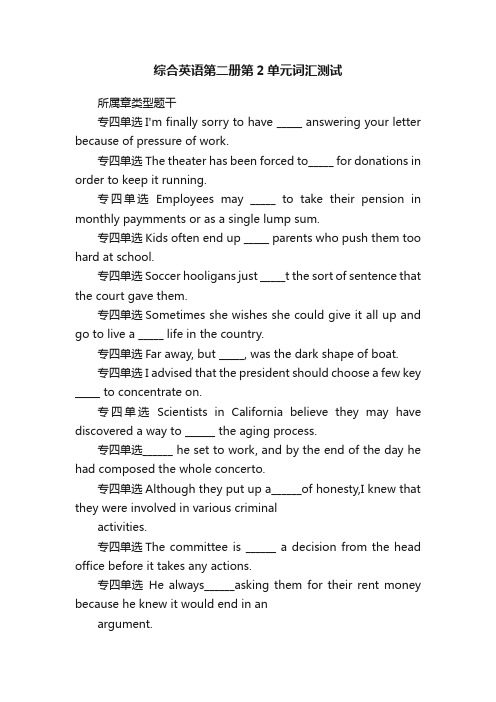 综合英语第二册第2单元词汇测试

所属章类型题干

专四单选 I'm finally sorry to have _____ answering your letter because of pressure of work.

专四单选 The theater has been forced to_____ for donations in order to keep it running.

专四单选 Employees may _____ to take their pension in monthly paymments or as a single lump sum.

专四单选 Kids often end up _____ parents who push them too hard at school.

专四单选 Soccer hooligans just _____t the sort of sentence that the court gave them.

专四单选 Sometimes she wishes she could give it all up and go to live a _____ life in the country.

专四单选 Far away, but _____, was the dark shape of boat.

专四单选 I advised that the president should choose a few key _____ to concentrate on.

专四单选 Scientists in California believe they may have discovered a way to ______ the aging process.

专四单选______ he set to work, and by the end of the day he had composed the whole concerto.

专四单选 Although they put up a______of honesty,I knew that they were involved in various criminal activities.

专四单选 The committee is ______ a decision from the head office before it takes any actions.

专四单选 He always______asking them for their rent money because he knew it would end in an argument.